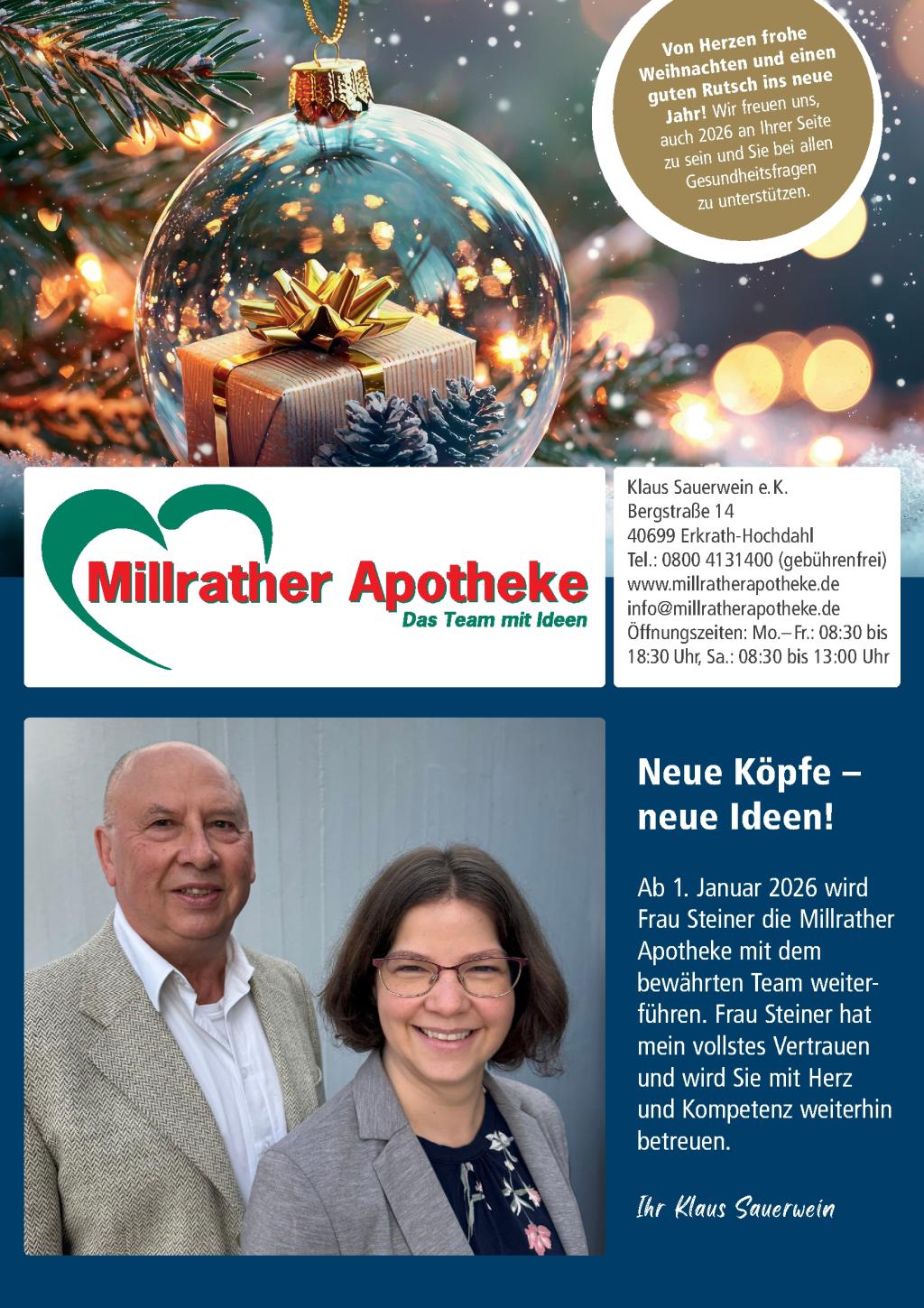 Von Herzen frohe Weihnachten und einen guten Rutsch ins neue Jahr! Wir freuen uns, auch 2026 an Ihrer Seite zu sein und Sie bei allen Gesundheitsfragen zu unterstützen.

Millrather Apotheke
Das Team mit Ideen

Klaus Sauerwein e.K.
Bergstraße 14
40699 Erkrath-Hochdahl
Tel.: 0800 4131400 (gebührenfrei)
www.millratherapotheke.de
info@millratherapotheke.de
Öffnungszeiten: Mo.–Fr.: 08:30 bis 18:30 Uhr, Sa.: 08:30 bis 13:00 Uhr

Neue Köpfe – neue Ideen!

Ab 1. Januar 2026 wird Frau Steiner die Millrather Apotheke mit dem bewährten Team weiterführen. Frau Steiner hat mein vollstes Vertrauen und wird Sie mit Herz und Kompetenz weiterhin betreuen.

Ihr Klaus Sauerwein